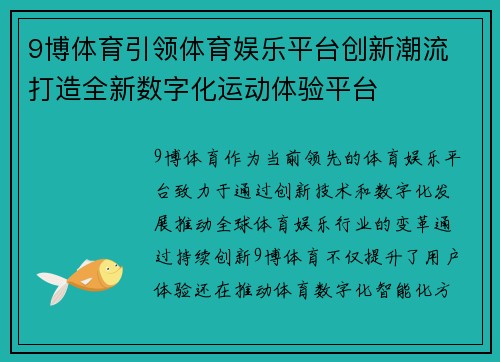 9博体育引领体育娱乐平台创新潮流打造全新数字化运动体验平台

9博体育作为当前领先的体育娱乐平台致力于通过创新技术和数字化发展推动全球体育娱乐行业的变革通过持续创新9博体育不仅提升了用户体验还在推动体育数字化智能化方